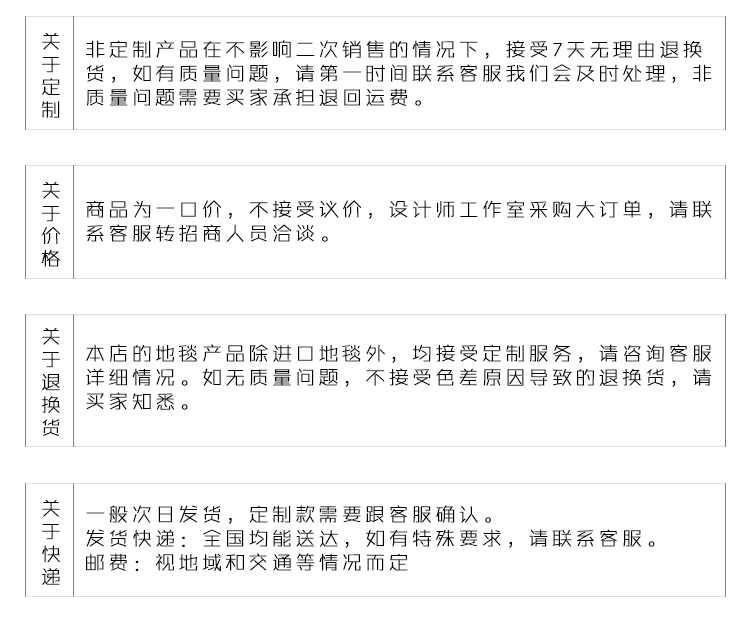 关于定制

非定制产品在不影响二次销售的情况下，接受7天无理由退换货，如有质量问题，请第一时间联系客服我们会及时处理，非质量问题需要买家承担退回运费。

关于价格

商品为一口价，不接受议价，设计师工作室采购大订单，请联系客服转招商人员洽谈。

关于退换货

本店的地毯产品除进口地毯外，均接受定制服务，请咨询客服详细情况。如无质量问题，不接受色差原因导致的退换货，请买家知悉。

关于快递

一般次日发货，定制款需要跟客服确认。
发货快递：全国均能送达，如有特殊要求，请联系客服。
邮费：视地域和交通等情况而定